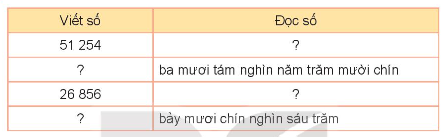 | Viết số | Đọc số |
|---|---|
| 51 254 | ? |
| ? | ba mươi tám nghìn năm trăm mười chín |
| 26 856 | ? |
| ? | bảy mươi chín nghìn sáu trăm |